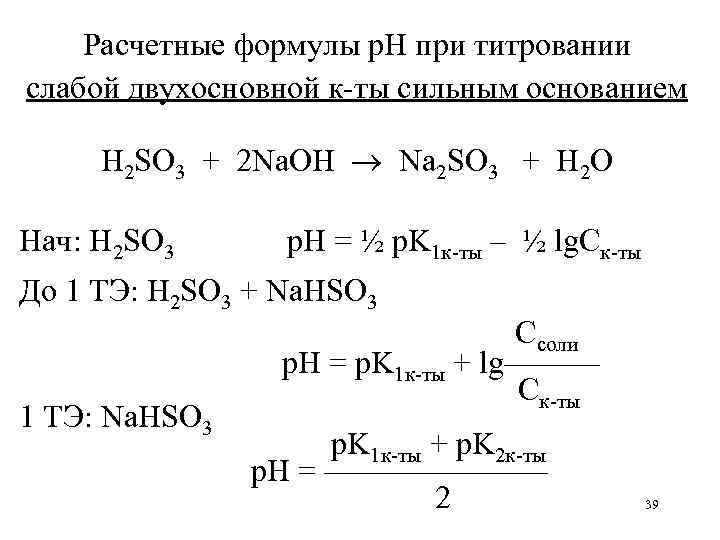 Расчетные формулы pH при титровании слабой двухосновной к-ты сильным основанием

$H_2SO_3 + 2NaOH \rightarrow Na_2SO_3 + H_2O$

Нач: $H_2SO_3$ $pH = ½ pK_{1к-ты} – ½ lgC_{к-ты}$

До 1 ТЭ: $H_2SO_3 + NaHSO_3$

$pH = pK_{1к-ты} + lg\frac{C_{соли}}{C_{к-ты}}$

1 ТЭ: $NaHSO_3$

$pH = \frac{pK_{1к-ты} + pK_{2к-ты}}{2}$

39